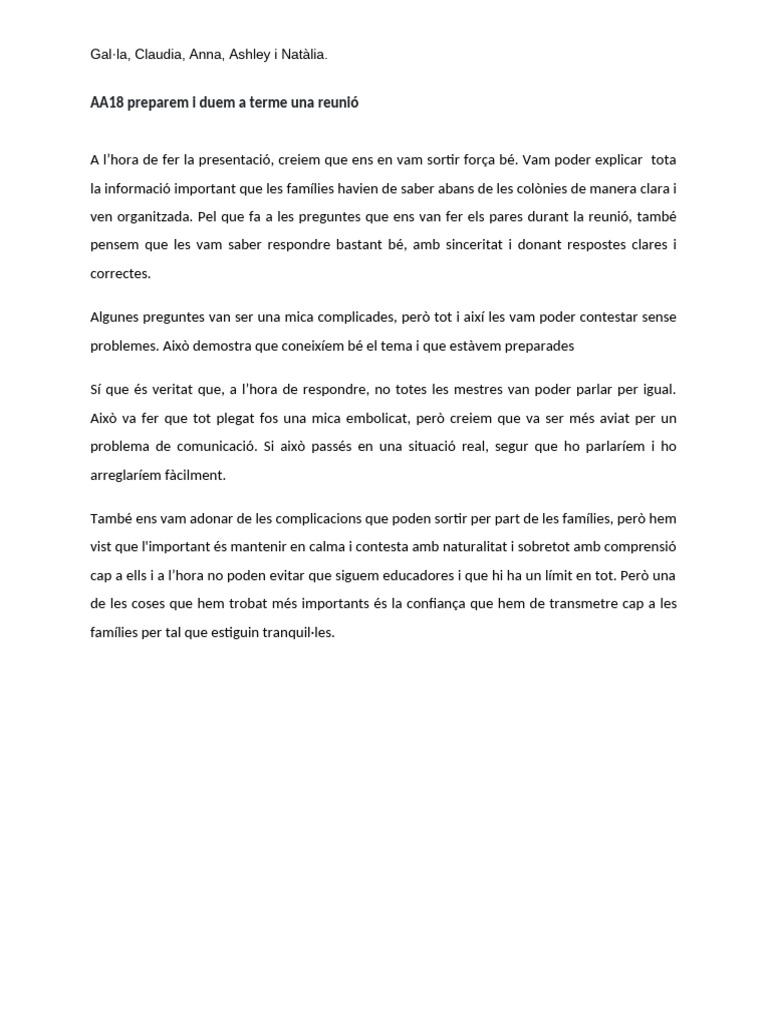 Gal·la, Claudia, Anna, Ashley i Natàlia.

AA18 preparem i duem a terme una reunió

A l'hora de fer la presentació, creiem que ens en vam sortir força bé. Vam poder explicar tota la informació important que les famílies havien de saber abans de les colònies de manera clara i ven organitzada. Pel que fa a les preguntes que ens van fer els pares durant la reunió, també pensem que les vam saber respondre bastant bé, amb sinceritat i donant respostes clares i correctes.

Algunes preguntes van ser una mica complicades, però tot i així les vam poder contestar sense problemes. Això demostra que coneixíem bé el tema i que estàvem preparades

Sí que és veritat que, a l'hora de respondre, no totes les mestres van poder parlar per igual. Això va fer que tot plegat fos una mica embolicat, però creiem que va ser més aviat per un problema de comunicació. Si això passés en una situació real, segur que ho parlaríem i ho arreglaríem fàcilment.

També ens vam adonar de les complicacions que poden sortir per part de les famílies, però hem vist que l'important és mantenir en calma i contesta amb naturalitat i sobretot amb comprensió cap a ells i a l'hora no poden evitar que siguem educadores i que hi ha un límit en tot. Però una de les coses que hem trobat més importants és la confiança que hem de transmetre cap a les famílies per tal que estiguin tranquil·les.